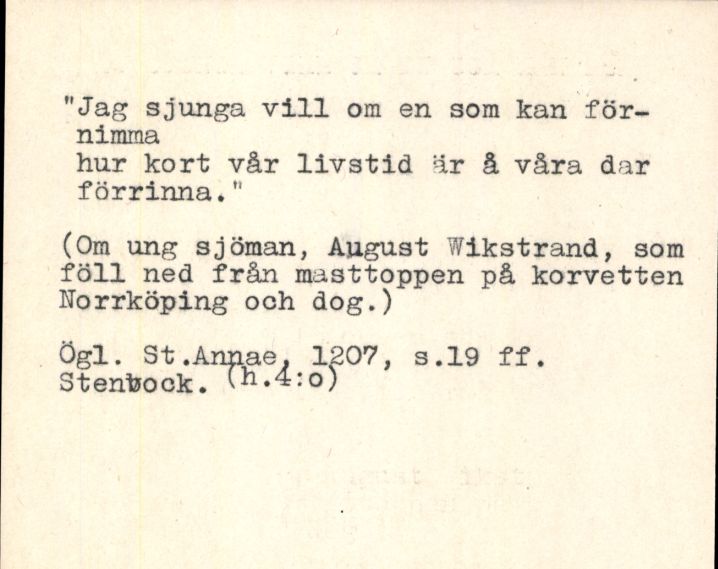 "Jag sjunga vill om en som kan förnimma
hur kort vår livstid är å våra dar förrinna."

(Om ung sjöman, August Wikstrand, som föll ned från masttoppen på korvetten Norrköping och dog.)

Ögl. St.Annae, 1207, s.19 ff.
Stenbock. (h.4:o)